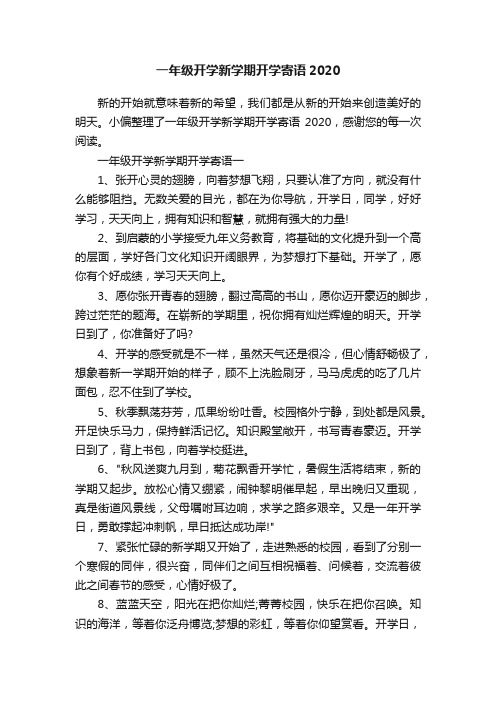 一年级开学新学期开学寄语2020

新的开始就意味着新的希望，我们都是从新的开始来创造美好的明天。小编整理了一年级开学新学期开学寄语 2020，感谢您的每一次阅读。

一年级开学新学期开学寄语一

1、张开心灵的翅膀，向着梦想飞翔，只要认准了方向，就没有什么能够阻挡。无数关爱的目光，都在为你导航，开学日，同学，好好学习，天天向上，拥有知识和智慧，就拥有强大的力量!

2、到启蒙的小学接受九年义务教育，将基础的文化提升到一个高的层面，学好各门文化知识开阔眼界，为梦想打下基础。开学了，愿你有个好成绩，学习天天向上。

3、愿你张开青春的翅膀，翻过高高的书山，愿你迈开豪迈的脚步，跨过茫茫的题海。在崭新的学期里，祝你拥有灿烂辉煌的明天。开学日到了，你准备好了吗?

4、开学的感受就是不一样，虽然天气还是很冷，但心情舒畅极了，想象着新一学期开始的样子，顾不上洗脸刷牙，马马虎虎的吃了几片面包，忍不住到了学校。

5、秋季飘荡芬芳，瓜果纷纷吐香。校园格外宁静，到处都是风景。开足快乐马力，保持鲜活记忆。知识殿堂敞开，书写青春豪迈。开学日到了，背上书包，向着学校挺进。

6、"秋风送爽九月到，菊花飘香开学忙，暑假生活将结束，新的学期又起步。放松心情又绷紧，闹钟黎明催早起，早出晚归又重现，真是街道风景线，父母嘱咐耳边响，求学之路多艰辛。又是一年开学日，勇敢撑起冲刺帆，早日抵达成功岸!"

7、紧张忙碌的新学期又开始了，走进熟悉的校园，看到了分别一个寒假的同伴，很兴奋，同伴们之间互相祝福着、问候着，交流着彼此之间春节的感受，心情好极了。

8、蓝蓝天空，阳光在把你灿烂;菁菁校园，快乐在把你召唤。知识的海洋，等着你泛舟博览;梦想的彩虹，等着你仰望赏看。开学日，